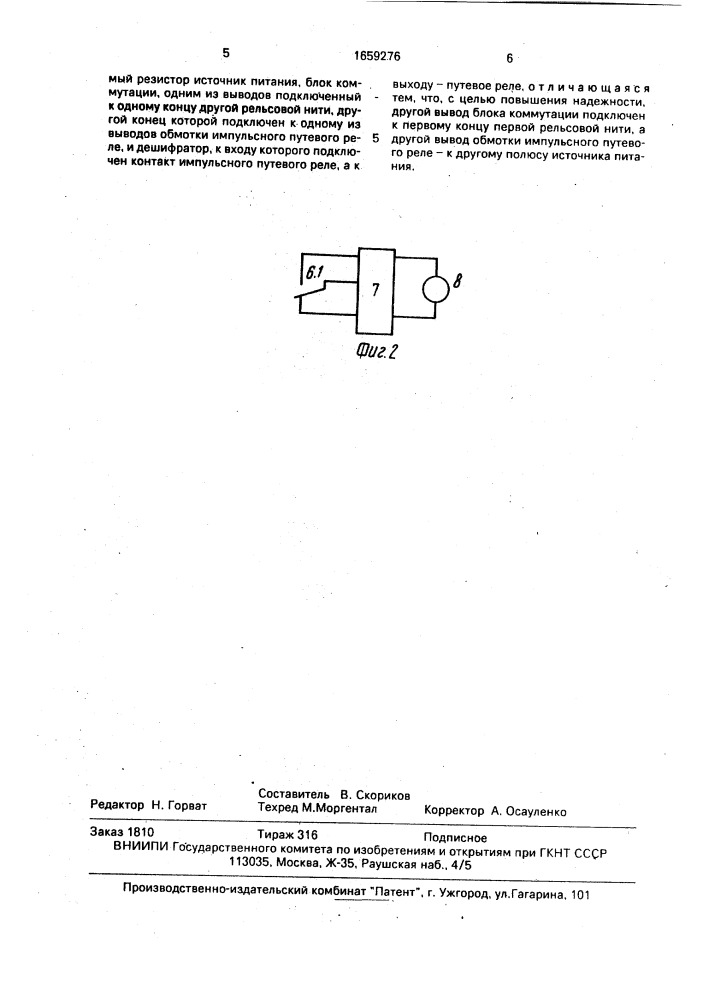 5 1659276 6

мый резистор источник питания, блок коммутации, одним из выводов подключенный к одному концу другой рельсовой нити, другой конец которой подключен к одному из выводов обмотки импульсного путевого реле, и дешифратор, к входу которого подключен контакт импульсного путевого реле, а к

5

выходу – путевое реле, отличающаяся тем, что, с целью повышения надежности, другой вывод блока коммутации подключен к первому концу первой рельсовой нити, а другой вывод обмотки импульсного путевого реле – к другому полюсу источника питания.

6.1 7 8

Фиг.2

Редактор Н. Горват

Составитель В. Скориков
Техред М.Моргентал

Корректор А. Осауленко

Заказ 1810 Тираж 316 Подписное
ВНИИПИ Государственного комитета по изобретениям и открытиям при ГКНТ СССР
113035, Москва, Ж-35, Раушская наб., 4/5

Производственно-издательский комбинат "Патент", г. Ужгород, ул.Гагарина, 101